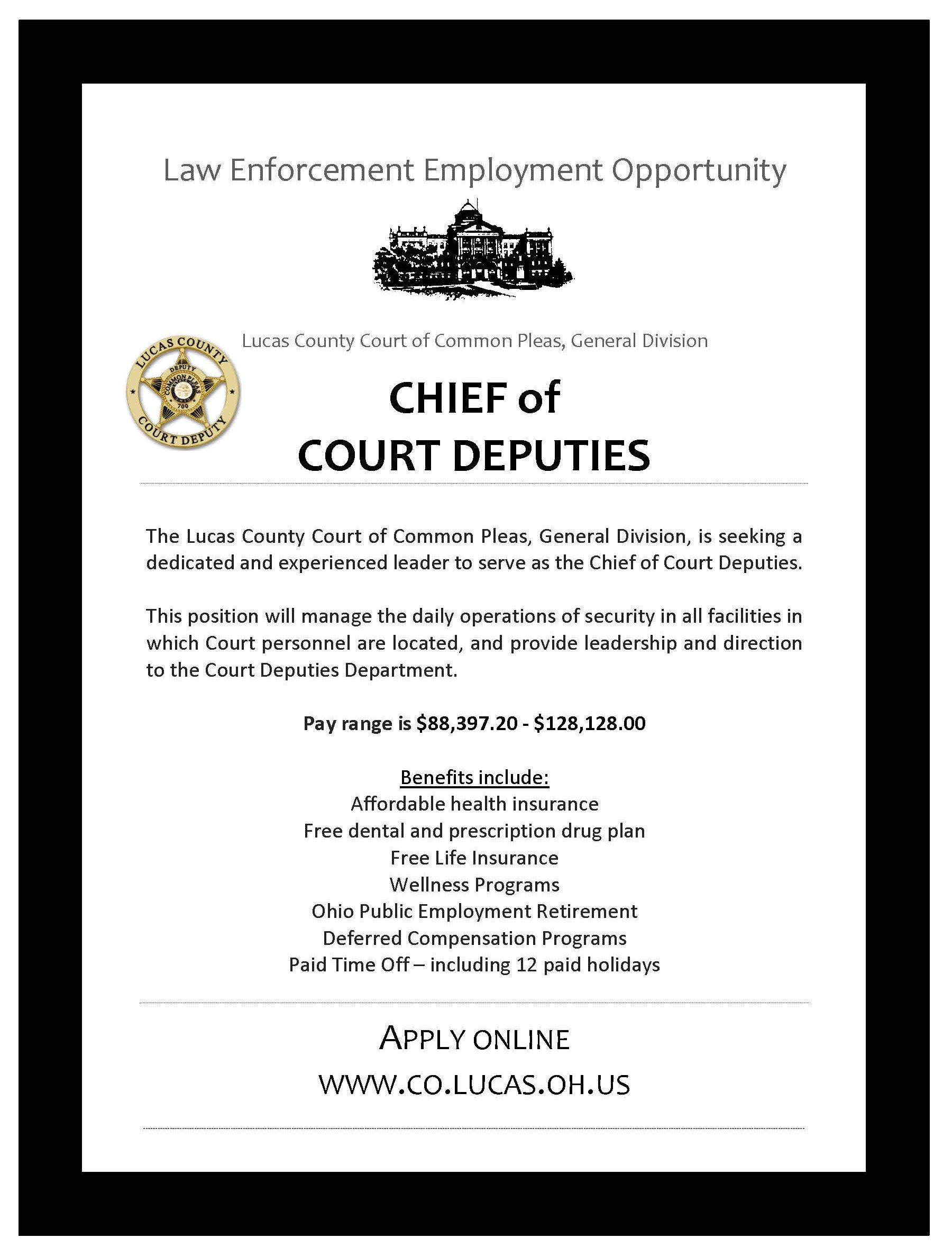 Law Enforcement Employment Opportunity

LUCAS COUNTY DEPUTY COMMON PLEAS 700 COURT DEPUTY

Lucas County Court of Common Pleas, General Division

CHIEF of
COURT DEPUTIES

The Lucas County Court of Common Pleas, General Division, is seeking a dedicated and experienced leader to serve as the Chief of Court Deputies.

This position will manage the daily operations of security in all facilities in which Court personnel are located, and provide leadership and direction to the Court Deputies Department.

Pay range is \$88,397.20 - \$128,128.00

Benefits include:
Affordable health insurance
Free dental and prescription drug plan
Free Life Insurance
Wellness Programs
Ohio Public Employment Retirement
Deferred Compensation Programs
Paid Time Off – including 12 paid holidays

APPLY ONLINE
WWW.CO.LUCAS.OH.US